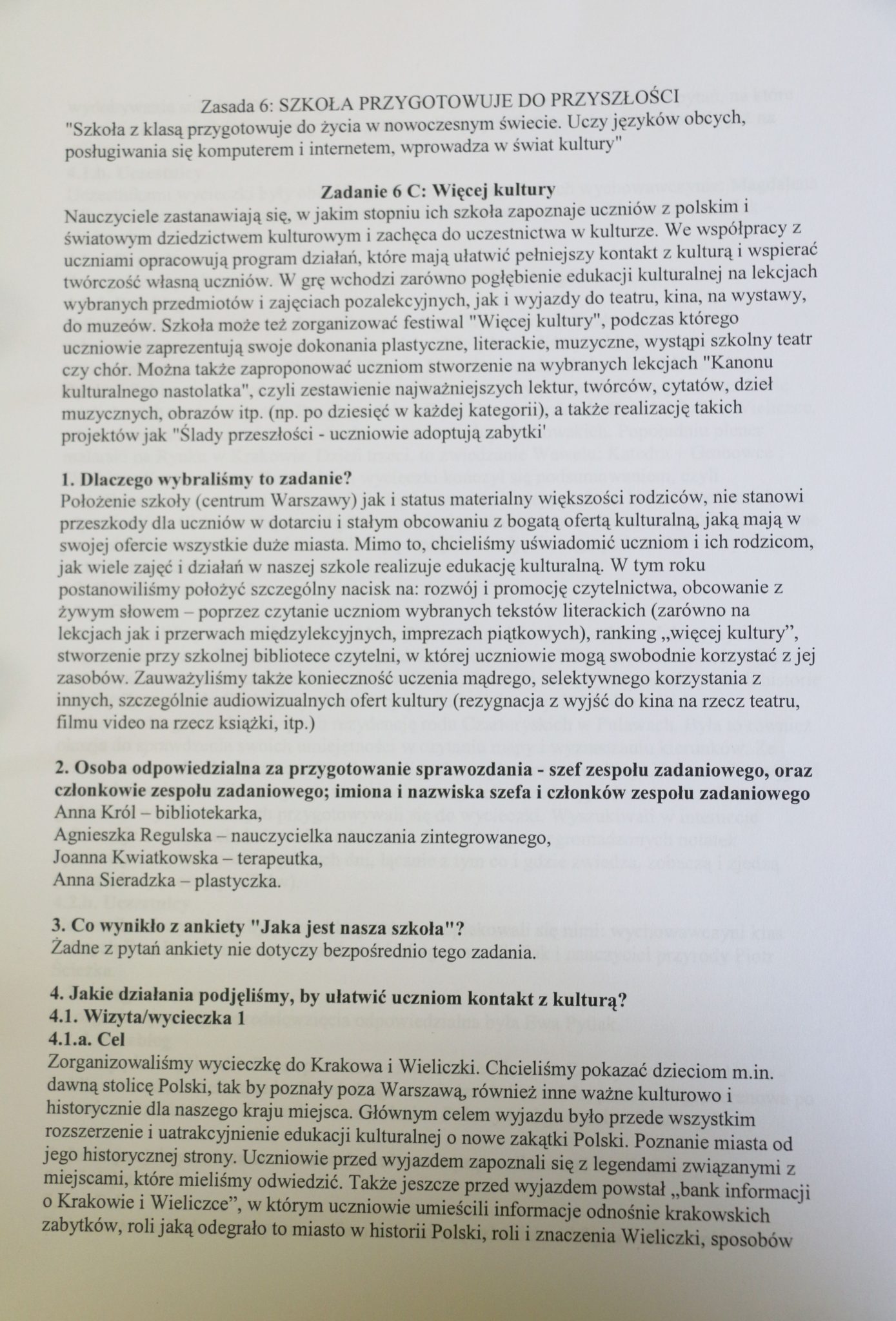 Zasada 6: SZKOŁA PRZYGOTOWUJE DO PRZYSZŁOŚCI
"Szkoła z klasą przygotowuje do życia w nowoczesnym świecie. Uczy języków obcych, posługiwania się komputerem i internetem, wprowadza w świat kultury"

Zadanie 6 C: Więcej kultury
Nauczyciele zastanawiają się, w jakim stopniu ich szkoła zapoznaje uczniów z polskim i światowym dziedzictwem kulturowym i zachęca do uczestnictwa w kulturze. We współpracy z uczniami opracowują program działań, które mają ułatwić pełniejszy kontakt z kulturą i wspierać twórczość własną uczniów. W grę wchodzi zarówno pogłębienie edukacji kulturalnej na lekcjach wybranych przedmiotów i zajęciach pozalekcyjnych, jak i wyjazdy do teatru, kina, na wystawy, do muzeów. Szkoła może też zorganizować festiwal "Więcej kultury", podczas którego uczniowie zaprezentują swoje dokonania plastyczne, literackie, muzyczne, wystąpi szkolny teatr czy chór. Można także zaproponować uczniom stworzenie na wybranych lekcjach "Kanonu kulturalnego nastolatka", czyli zestawienie najważniejszych lektur, twórców, cytatów, dzieł muzycznych, obrazów itp. (np. po dziesięć w każdej kategorii), a także realizację takich projektów jak "Ślady przeszłości - uczniowie adoptują zabytki'

1. Dlaczego wybraliśmy to zadanie?
Położenie szkoły (centrum Warszawy) jak i status materialny większości rodziców, nie stanowi przeszkody dla uczniów w dotarciu i stałym obcowaniu z bogatą ofertą kulturalną, jaką mają w swojej ofercie wszystkie duże miasta. Mimo to, chcieliśmy uświadomić uczniom i ich rodzicom, jak wiele zajęć i działań w naszej szkole realizuje edukację kulturalną. W tym roku postanowiliśmy położyć szczególny nacisk na: rozwój i promocję czytelnictwa, obcowanie z żywym słowem – poprzez czytanie uczniom wybranych tekstów literackich (zarówno na lekcjach jak i przerwach międzylekcyjnych, imprezach piątkowych), ranking „więcej kultury", stworzenie przy szkolnej bibliotece czytelni, w której uczniowie mogą swobodnie korzystać z jej zasobów. Zauważyliśmy także konieczność uczenia mądrego, selektywnego korzystania z innych, szczególnie audiowizualnych ofert kultury (rezygnacja z wyjść do kina na rzecz teatru, filmu video na rzecz książki, itp.)

2. Osoba odpowiedzialna za przygotowanie sprawozdania - szef zespołu zadaniowego, oraz członkowie zespołu zadaniowego; imiona i nazwiska szefa i członków zespołu zadaniowego
Anna Król – bibliotekarka,
Agnieszka Regulska – nauczycielka nauczania zintegrowanego,
Joanna Kwiatkowska – terapeutka,
Anna Sieradzka – plastyczka.

3. Co wynikło z ankiety "Jaka jest nasza szkoła"?
Żadne z pytań ankiety nie dotyczy bezpośrednio tego zadania.

4. Jakie działania podjęliśmy, by ułatwić uczniom kontakt z kulturą?
4.1. Wizyta/wycieczka 1
4.1.a. Cel
Zorganizowaliśmy wycieczkę do Krakowa i Wieliczki. Chcieliśmy pokazać dzieciom m.in. dawną stolicę Polski, tak by poznały poza Warszawą, również inne ważne kulturowo i historycznie dla naszego kraju miejsca. Głównym celem wyjazdu było przede wszystkim rozszerzenie i uatrakcyjnienie edukacji kulturalnej o nowe zakątki Polski. Poznanie miasta od jego historycznej strony. Uczniowie przed wyjazdem zapoznali się z legendami związanymi z miejscami, które mieliśmy odwiedzić. Także jeszcze przed wyjazdem powstał „bank informacji o Krakowie i Wieliczce", w którym uczniowie umieścili informacje odnośnie krakowskich zabytków, roli jaką odegrało to miasto w historii Polski, roli i znaczenia Wieliczki, sposobów